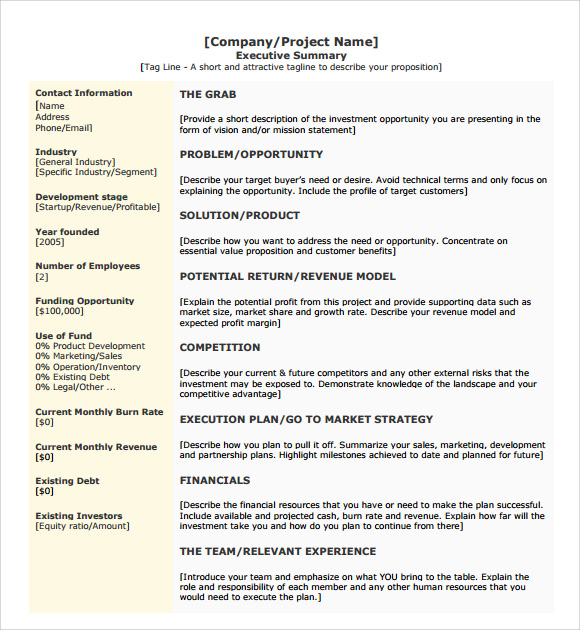 [Company/Project Name]
Executive Summary
[Tag Line - A short and attractive tagline to describe your proposition]

Contact Information
[Name
Address
Phone/Email]

Industry
[General Industry]
[Specific Industry/Segment]

Development stage
[Startup/Revenue/Profitable]

Year founded
[2005]

Number of Employees
[2]

Funding Opportunity
[$100,000]

Use of Fund
0% Product Development
0% Marketing/Sales
0% Operation/Inventory
0% Existing Debt
0% Legal/Other ...

Current Monthly Burn Rate
[$0]

Current Monthly Revenue
[$0]

Existing Debt
[$0]

Existing Investors
[Equity ratio/Amount]

THE GRAB

[Provide a short description of the investment opportunity you are presenting in the form of vision and/or mission statement]

PROBLEM/OPPORTUNITY

[Describe your target buyer's need or desire. Avoid technical terms and only focus on explaining the opportunity. Include the profile of target customers]

SOLUTION/PRODUCT

[Describe how you want to address the need or opportunity. Concentrate on essential value proposition and customer benefits]

POTENTIAL RETURN/REVENUE MODEL

[Explain the potential profit from this project and provide supporting data such as market size, market share and growth rate. Describe your revenue model and expected profit margin]

COMPETITION

[Describe your current & future competitors and any other external risks that the investment may be exposed to. Demonstrate knowledge of the landscape and your competitive advantage]

EXECUTION PLAN/GO TO MARKET STRATEGY

[Describe how you plan to pull it off. Summarize your sales, marketing, development and partnership plans. Highlight milestones achieved to date and planned for future]

FINANCIALS

[Describe the financial resources that you have or need to make the plan successful. Include available and projected cash, burn rate and revenue. Explain how far will the investment take you and how do you plan to continue from there]

THE TEAM/RELEVANT EXPERIENCE

[Introduce your team and emphasize on what YOU bring to the table. Explain the role and responsibility of each member and any other human resources that you would need to execute the plan.]